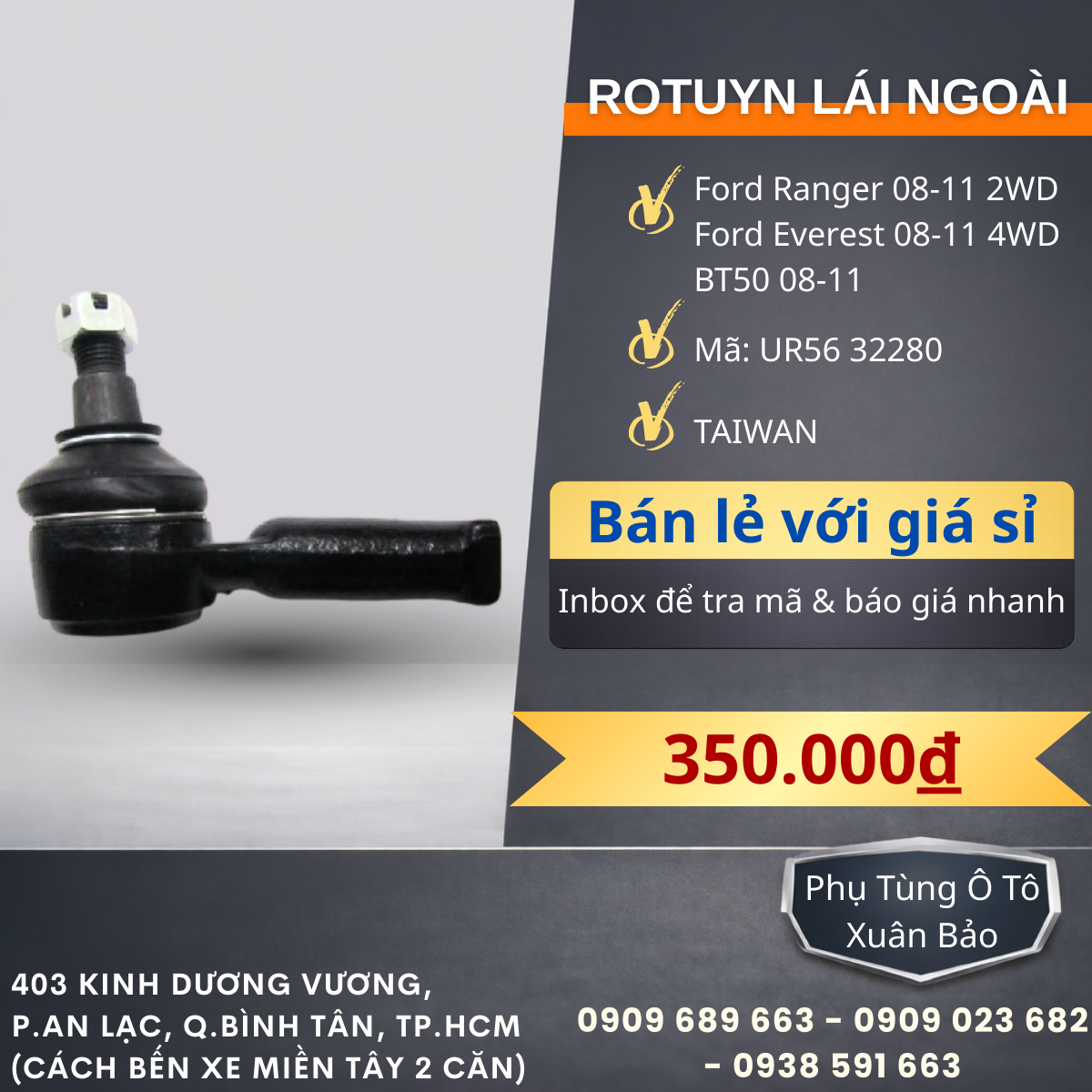 ROTUYN LÁI NGOÀI

Ford Ranger 08-11 2WD
Ford Everest 08-11 4WD
BT50 08-11

Mã: UR56 32280

TAIWAN

Bán lẻ với giá sỉ

Inbox để tra mã & báo giá nhanh

350.000đ

Phụ Tùng Ô Tô Xuân Bảo

403 KINH DƯƠNG VƯƠNG, P.AN LẠC, Q.BÌNH TÂN, TP.HCM (CÁCH BẾN XE MIỀN TÂY 2 CĂN)

0909 689 663 - 0909 023 682 - 0938 591 663